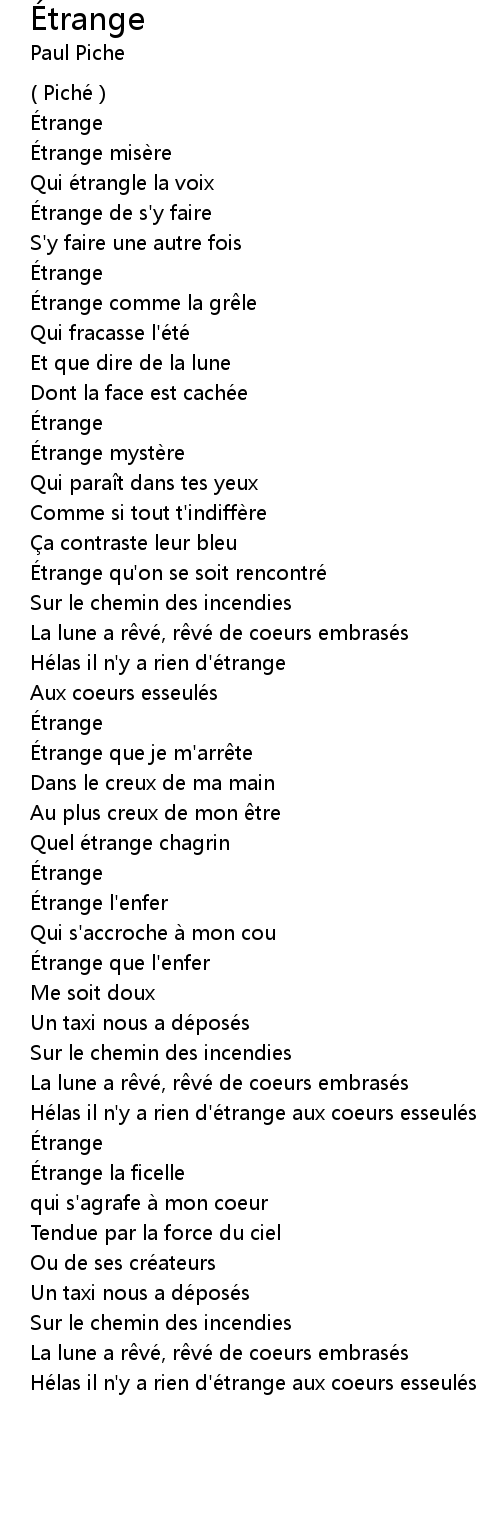 Étrange
Paul Piche

( Piché )
Étrange
Étrange misère
Qui étrangle la voix
Étrange de s'y faire
S'y faire une autre fois
Étrange
Étrange comme la grêle
Qui fracasse l'été
Et que dire de la lune
Dont la face est cachée
Étrange
Étrange mystère
Qui paraît dans tes yeux
Comme si tout t'indiffère
Ça contraste leur bleu
Étrange qu'on se soit rencontré
Sur le chemin des incendies
La lune a rêvé, rêvé de coeurs embrasés
Hélas il n'y a rien d'étrange
Aux coeurs esseulés
Étrange
Étrange que je m'arrête
Dans le creux de ma main
Au plus creux de mon être
Quel étrange chagrin
Étrange
Étrange l'enfer
Qui s'accroche à mon cou
Étrange que l'enfer
Me soit doux
Un taxi nous a déposés
Sur le chemin des incendies
La lune a rêvé, rêvé de coeurs embrasés
Hélas il n'y a rien d'étrange aux coeurs esseulés
Étrange
Étrange la ficelle
qui s'agrafe à mon coeur
Tendue par la force du ciel
Ou de ses créateurs
Un taxi nous a déposés
Sur le chemin des incendies
La lune a rêvé, rêvé de coeurs embrasés
Hélas il n'y a rien d'étrange aux coeurs esseulés